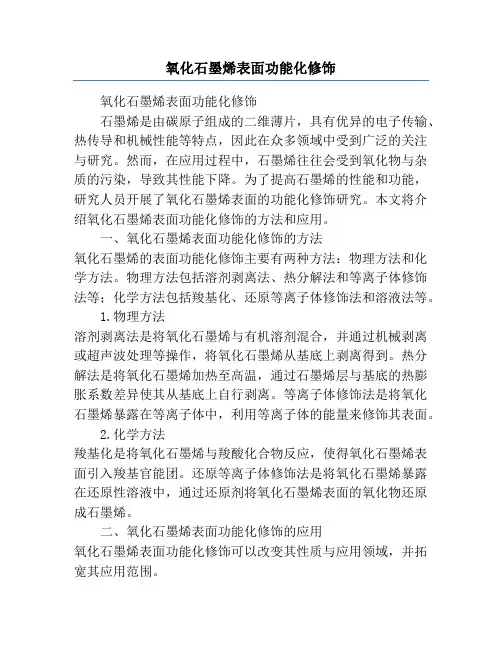 氧化石墨烯表面功能化修饰

氧化石墨烯表面功能化修饰

石墨烯是由碳原子组成的二维薄片，具有优异的电子传输、热传导和机械性能等特点，因此在众多领域中受到广泛的关注与研究。然而，在应用过程中，石墨烯往往会受到氧化物与杂质的污染，导致其性能下降。为了提高石墨烯的性能和功能，研究人员开展了氧化石墨烯表面的功能化修饰研究。本文将介绍氧化石墨烯表面功能化修饰的方法和应用。

一、氧化石墨烯表面功能化修饰的方法

氧化石墨烯的表面功能化修饰主要有两种方法：物理方法和化学方法。物理方法包括溶剂剥离法、热分解法和等离子体修饰法等；化学方法包括羧基化、还原等离子体修饰法和溶液法等。

1.物理方法

溶剂剥离法是将氧化石墨烯与有机溶剂混合，并通过机械剥离或超声波处理等操作，将氧化石墨烯从基底上剥离得到。热分解法是将氧化石墨烯加热至高温，通过石墨烯层与基底的热膨胀系数差异使其从基底上自行剥离。等离子体修饰法是将氧化石墨烯暴露在等离子体中，利用等离子体的能量来修饰其表面。

2.化学方法

羧基化是将氧化石墨烯与羧酸化合物反应，使得氧化石墨烯表面引入羧基官能团。还原等离子体修饰法是将氧化石墨烯暴露在还原性溶液中，通过还原剂将氧化石墨烯表面的氧化物还原成石墨烯。

二、氧化石墨烯表面功能化修饰的应用

氧化石墨烯表面功能化修饰可以改变其性质与应用领域，并拓宽其应用范围。